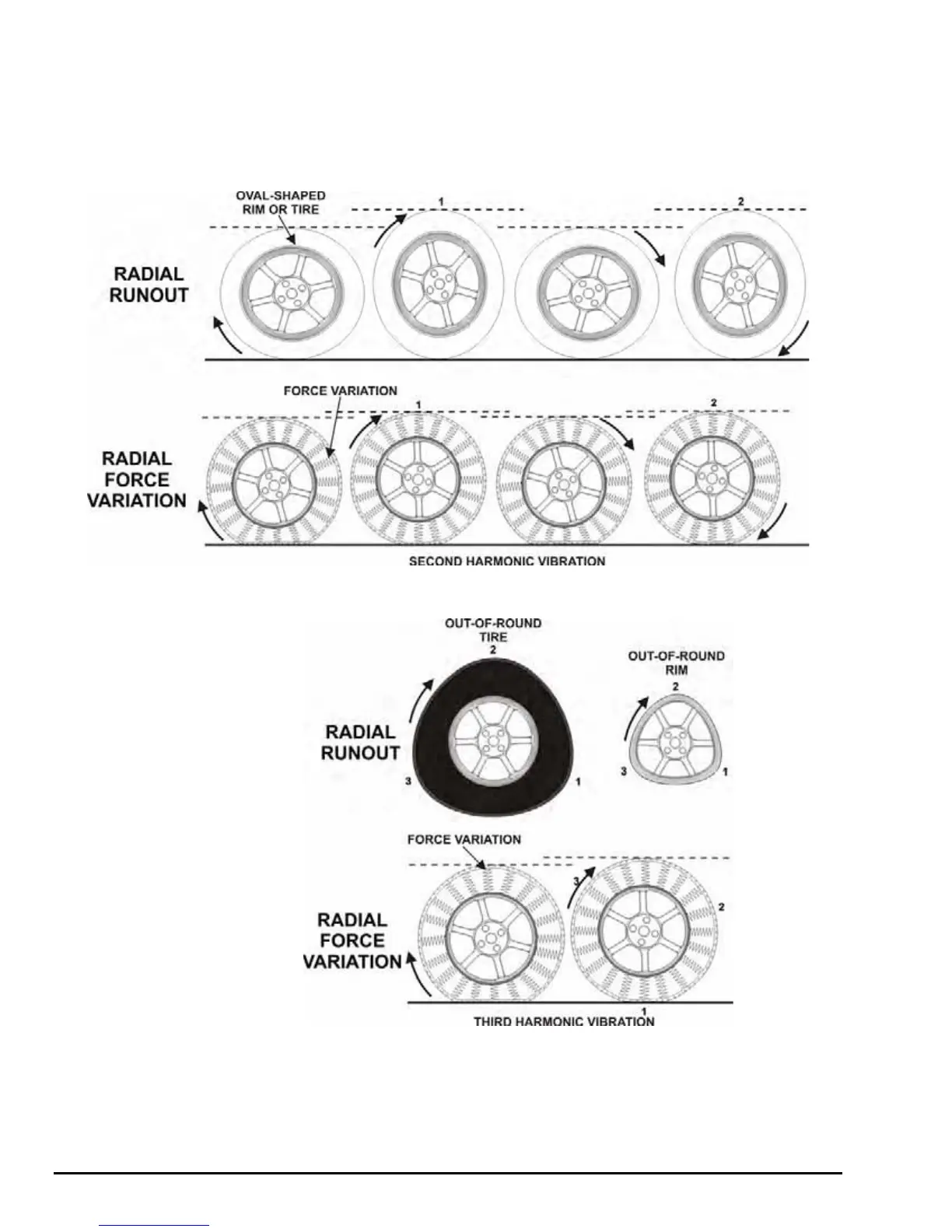 OVAL-SHAPED RIM OR TIRE

1

2

RADIAL RUNOUT

FORCE VARIATION

1

2

RADIAL FORCE VARIATION

SECOND HARMONIC VIBRATION

OUT-OF-ROUND TIRE

2

OUT-OF-ROUND RIM

2

RADIAL RUNOUT

3

1

3

1

FORCE VARIATION

3

2

RADIAL FORCE VARIATION

1

THIRD HARMONIC VIBRATION